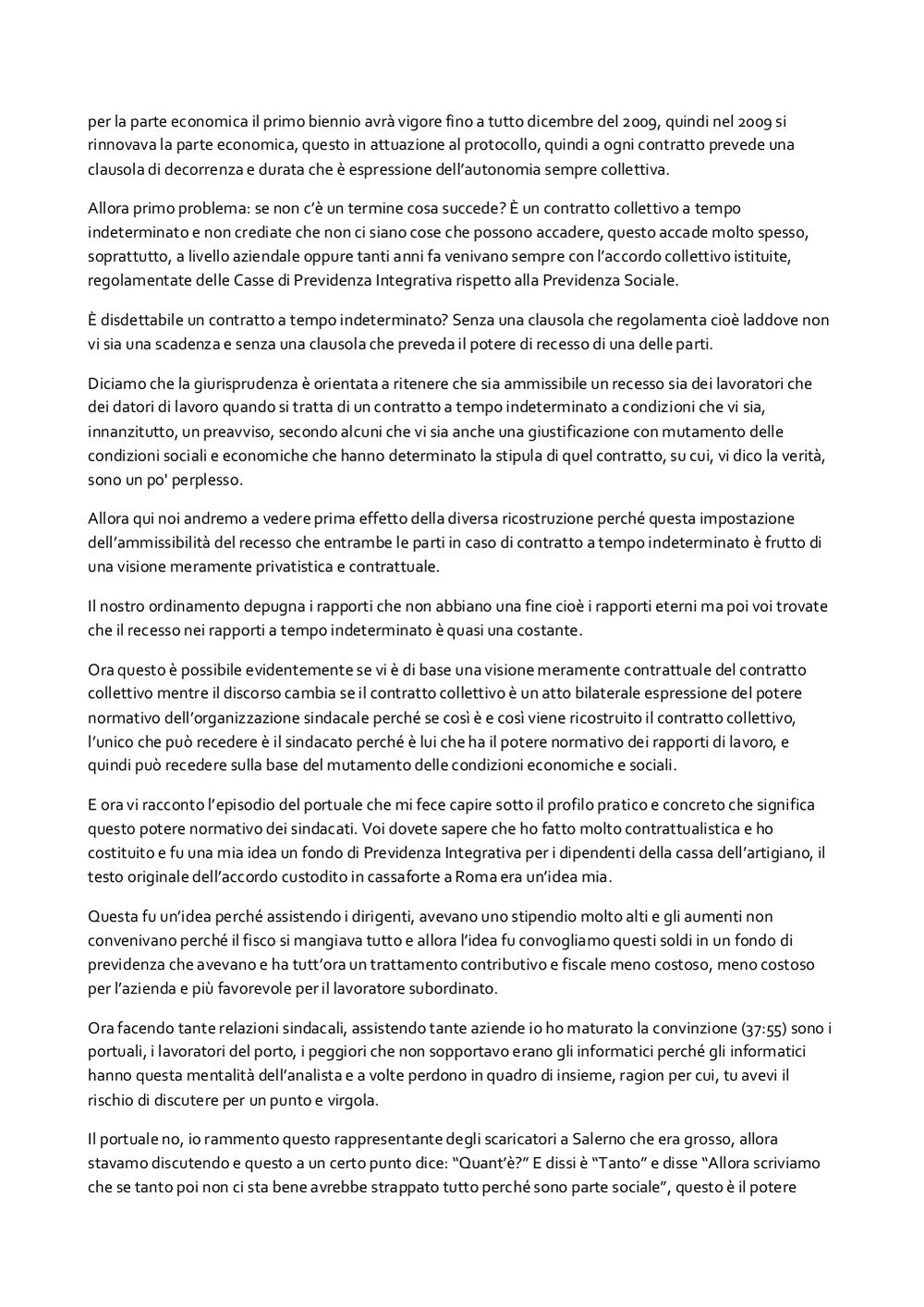 per la parte economica il primo biennio avrà vigore fino a tutto dicembre del 2009, quindi nel 2009 si rinnovava la parte economica, questo in attuazione al protocollo, quindi a ogni contratto prevede una clausola di decorrenza e durata che è espressione dell'autonomia sempre collettiva.

Allora primo problema: se non c'è un termine cosa succede? È un contratto collettivo a tempo indeterminato e non crediate che non ci siano cose che possono accadere, questo accade molto spesso, soprattutto, a livello aziendale oppure tanti anni fa venivano sempre con l'accordo collettivo istituite, regolamentate delle Casse di Previdenza Integrativa rispetto alla Previdenza Sociale.

È disdettabile un contratto a tempo indeterminato? Senza una clausola che regolamenta cioè laddove non vi sia una scadenza e senza una clausola che preveda il potere di recesso di una delle parti.

Diciamo che la giurisprudenza è orientata a ritenere che sia ammissibile un recesso sia dei lavoratori che dei datori di lavoro quando si tratta di un contratto a tempo indeterminato a condizioni che vi sia, innanzitutto, un preavviso, secondo alcuni che vi sia anche una giustificazione con mutamento delle condizioni sociali e economiche che hanno determinato la stipula di quel contratto, su cui, vi dico la verità, sono un po' perplesso.

Allora qui noi andremo a vedere prima effetto della diversa ricostruzione perché questa impostazione dell'ammissibilità del recesso che entrambe le parti in caso di contratto a tempo indeterminato è frutto di una visione meramente privatistica e contrattuale.

Il nostro ordinamento depugna i rapporti che non abbiano una fine cioè i rapporti eterni ma poi voi trovate che il recesso nei rapporti a tempo indeterminato è quasi una costante.

Ora questo è possibile evidentemente se vi è di base una visione meramente contrattuale del contratto collettivo mentre il discorso cambia se il contratto collettivo è un atto bilaterale espressione del potere normativo dell'organizzazione sindacale perché se così è e così viene ricostruito il contratto collettivo, l'unico che può recedere è il sindacato perché è lui che ha il potere normativo dei rapporti di lavoro, e quindi può recedere sulla base del mutamento delle condizioni economiche e sociali.

E ora vi racconto l'episodio del portuale che mi fece capire sotto il profilo pratico e concreto che significa questo potere normativo dei sindacati. Voi dovete sapere che ho fatto molto contrattualistica e ho costituito e fu una mia idea un fondo di Previdenza Integrativa per i dipendenti della cassa dell'artigiano, il testo originale dell'accordo custodito in cassaforte a Roma era un'idea mia.

Questa fu un'idea perché assistendo i dirigenti, avevano uno stipendio molto alti e gli aumenti non convenivano perché il fisco si mangiava tutto e allora l'idea fu convogliamo questi soldi in un fondo di previdenza che avevano e ha tutt'ora un trattamento contributivo e fiscale meno costoso, meno costoso per l'azienda e più favorevole per il lavoratore subordinato.

Ora facendo tante relazioni sindacali, assistendo tante aziende io ho maturato la convinzione (37:55) sono i portuali, i lavoratori del porto, i peggiori che non sopportavo erano gli informatici perché gli informatici hanno questa mentalità dell'analista e a volte perdono in quadro di insieme, ragion per cui, tu avevi il rischio di discutere per un punto e virgola.

Il portuale no, io rammento questo rappresentante degli scaricatori a Salerno che era grosso, allora stavamo discutendo e questo a un certo punto dice: "Quant'è?" E dissi è "Tanto" e disse "Allora scriviamo che se tanto poi non ci sta bene avrebbe strappato tutto perché sono parte sociale", questo è il potere